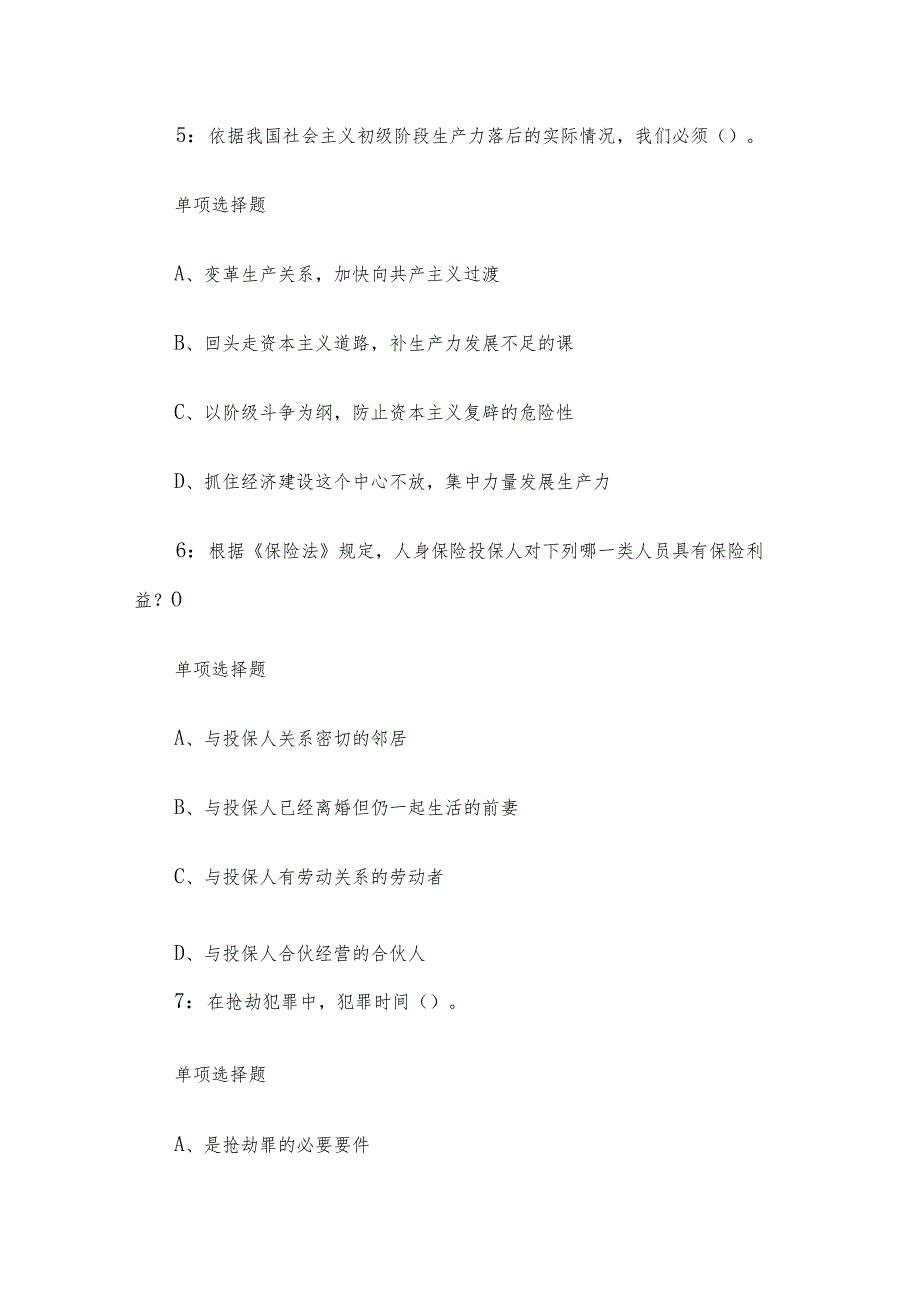 5：依据我国社会主义初级阶段生产力落后的实际情况，我们必须（）。

单项选择题

A、变革生产关系，加快向共产主义过渡

B、回头走资本主义道路，补生产力发展不足的课

C、以阶级斗争为纲，防止资本主义复辟的危险性

D、抓住经济建设这个中心不放，集中力量发展生产力

6：根据《保险法》规定，人身保险投保人对下列哪一类人员具有保险利益？0

单项选择题

A、与投保人关系密切的邻居

B、与投保人已经离婚但仍一起生活的前妻

C、与投保人有劳动关系的劳动者

D、与投保人合伙经营的合伙人

7：在抢劫犯罪中，犯罪时间（）。

单项选择题

A、是抢劫罪的必要要件